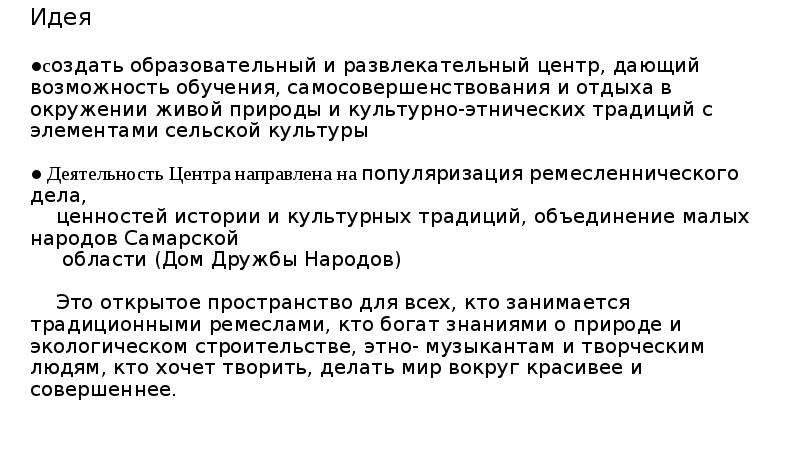 Идея

●создать образовательный и развлекательный центр, дающий возможность обучения, самосовершенствования и отдыха в окружении живой природы и культурно-этнических традиций с элементами сельской культуры

● Деятельность Центра направлена на популяризация ремесленнического дела,
ценностей истории и культурных традиций, объединение малых народов Самарской
области (Дом Дружбы Народов)

Это открытое пространство для всех, кто занимается традиционными ремеслами, кто богат знаниями о природе и экологическом строительстве, этно- музыкантам и творческим людям, кто хочет творить, делать мир вокруг красивее и совершеннее.